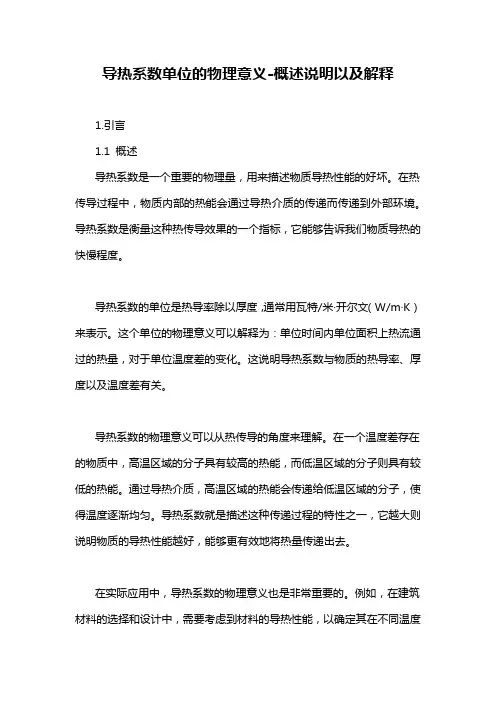 导热系数单位的物理意义-概述说明以及解释

1.引言

1.1 概述

导热系数是一个重要的物理量，用来描述物质导热性能的好坏。在热传导过程中，物质内部的热能会通过导热介质的传递而传递到外部环境。导热系数是衡量这种热传导效果的一个指标，它能够告诉我们物质导热的快慢程度。

导热系数的单位是热导率除以厚度，通常用瓦特/米·开尔文（W/m·K）来表示。这个单位的物理意义可以解释为：单位时间内单位面积上热流通过的热量，对于单位温度差的变化。这说明导热系数与物质的热导率、厚度以及温度差有关。

导热系数的物理意义可以从热传导的角度来理解。在一个温度差存在的物质中，高温区域的分子具有较高的热能，而低温区域的分子则具有较低的热能。通过导热介质，高温区域的热能会传递给低温区域的分子，使得温度逐渐均匀。导热系数就是描述这种传递过程的特性之一，它越大则说明物质的导热性能越好，能够更有效地将热量传递出去。

在实际应用中，导热系数的物理意义也是非常重要的。例如，在建筑材料的选择和设计中，需要考虑到材料的导热性能，以确定其在不同温度